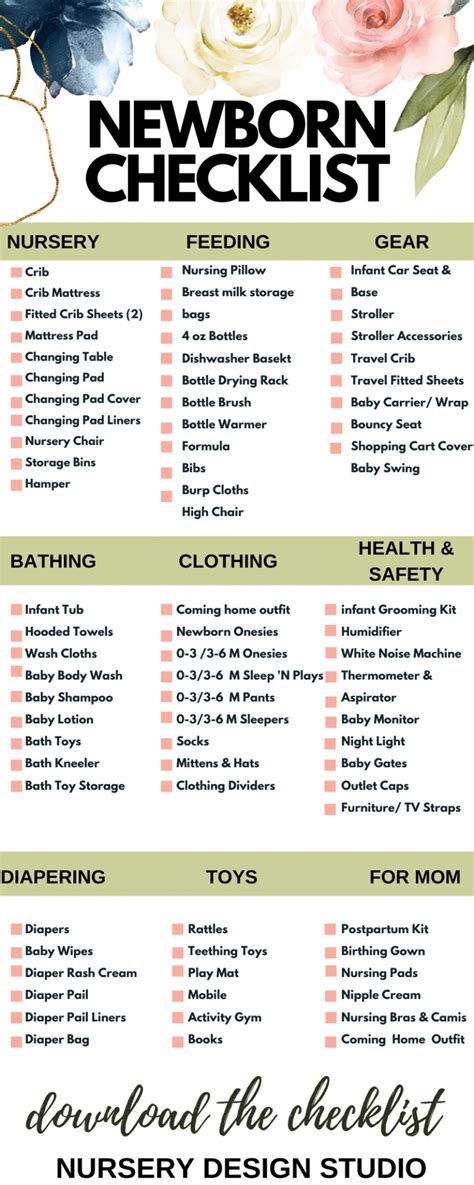 NEWBORN CHECKLIST

NURSERY

Crib
Crib Mattress
Fitted Crib Sheets (2)
Mattress Pad
Changing Table
Changing Pad
Changing Pad Cover
Changing Pad Liners
Nursery Chair
Storage Bins
Hamper

FEEDING

Nursing Pillow
Breast milk storage bags
4 oz Bottles
Dishwasher Basekt
Bottle Drying Rack
Bottle Brush
Bottle Warmer
Formula
Bibs
Burp Cloths
High Chair

GEAR

Infant Car Seat & Base
Stroller
Stroller Accessories
Travel Crib
Travel Fitted Sheets
Baby Carrier/ Wrap
Bouncy Seat
Shopping Cart Cover
Baby Swing

BATHING

Infant Tub
Hooded Towels
Wash Cloths
Baby Body Wash
Baby Shampoo
Baby Lotion
Bath Toys
Bath Kneeler
Bath Toy Storage

CLOTHING

Coming home outfit
Newborn Onesies
0-3 /3-6 M Onesies
0-3/3-6 M Sleep 'N Plays
0-3/3-6 M Pants
0-3/3-6 M Sleepers
Socks
Mittens & Hats
Clothing Dividers

HEALTH & SAFETY

infant Grooming Kit
Humidifier
White Noise Machine
Thermometer & Aspirator
Baby Monitor
Night Light
Baby Gates
Outlet Caps
Furniture/ TV Straps

DIAPERING

Diapers
Baby Wipes
Diaper Rash Cream
Diaper Pail
Diaper Pail Liners
Diaper Bag

TOYS

Rattles
Teething Toys
Play Mat
Mobile
Activity Gym
Books

FOR MOM

Postpartum Kit
Birthing Gown
Nursing Pads
Nipple Cream
Nursing Bras & Camis
Coming Home Outfit

download the checklist

NURSERY DESIGN STUDIO